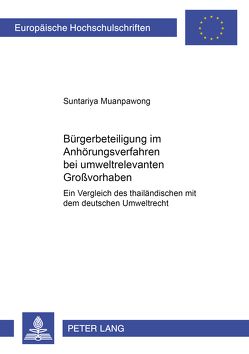 Europäische Hochschulschriften

Suntariya Muanpawong

Bürgerbeteiligung im Anhörungsverfahren bei umweltrelevanten Großvorhaben

Ein Vergleich des thailändischen mit dem deutschen Umweltrecht

PETER LANG